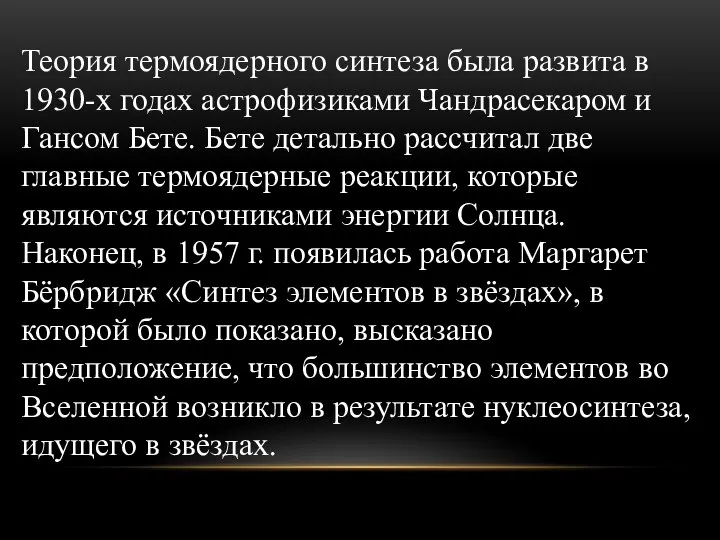 Теория термоядерного синтеза была развита в 1930-х годах астрофизиками Чандрасекаром и Гансом Бете. Бете детально рассчитал две главные термоядерные реакции, которые являются источниками энергии Солнца. Наконец, в 1957 г. появилась работа Маргарет Бёрбридж «Синтез элементов в звёздах», в которой было показано, высказано предположение, что большинство элементов во Вселенной возникло в результате нуклеосинтеза, идущего в звёздах.